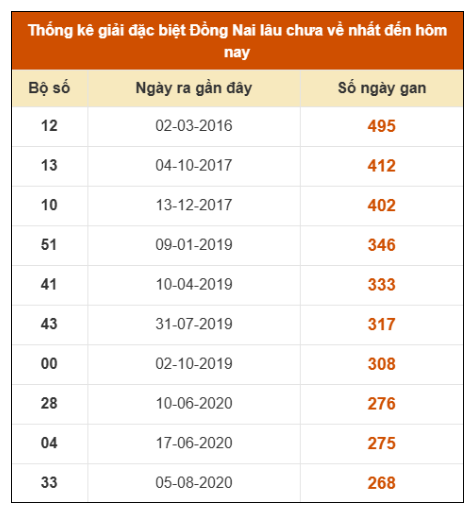 Thống kê giải đặc biệt Đồng Nai lâu chưa về nhất đến hôm nay

| Bộ số | Ngày ra gần đây | Số ngày gan |
|---|---|---|
| 12 | 02-03-2016 | 495 |
| 13 | 04-10-2017 | 412 |
| 10 | 13-12-2017 | 402 |
| 51 | 09-01-2019 | 346 |
| 41 | 10-04-2019 | 333 |
| 43 | 31-07-2019 | 317 |
| 00 | 02-10-2019 | 308 |
| 28 | 10-06-2020 | 276 |
| 04 | 17-06-2020 | 275 |
| 33 | 05-08-2020 | 268 |